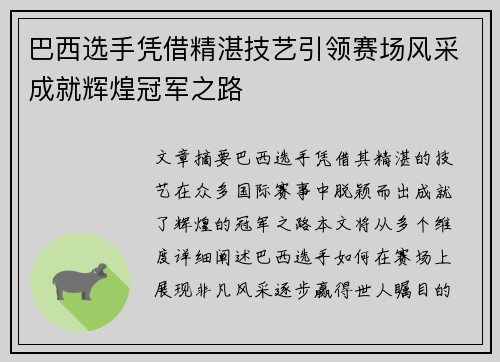 巴西选手凭借精湛技艺引领赛场风采成就辉煌冠军之路

文章摘要巴西选手凭借其精湛的技艺在众多国际赛事中脱颖而出成就了辉煌的冠军之路本文将从多个维度详细阐述巴西选手如何在赛场上展现非凡风采逐步赢得世人瞩目的